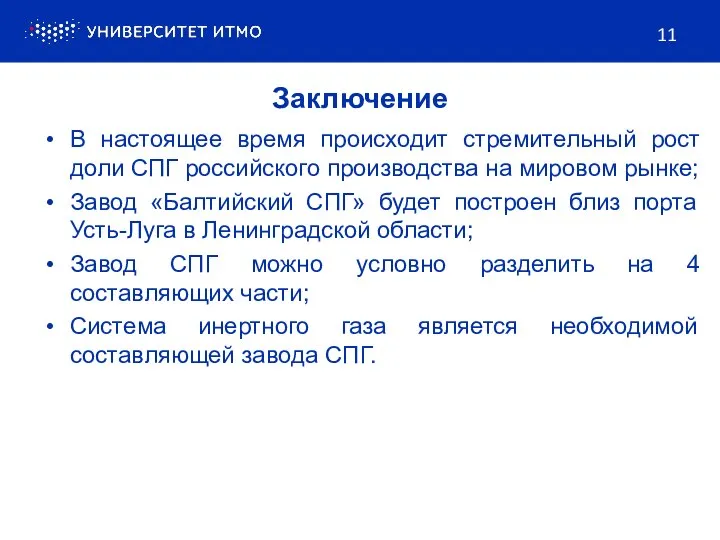 УНИВЕРСИТЕТ ИТМО

11

Заключение

• В настоящее время происходит стремительный рост доли СПГ российского производства на мировом рынке;
• Завод «Балтийский СПГ» будет построен близ порта Усть-Луга в Ленинградской области;
• Завод СПГ можно условно разделить на 4 составляющих части;
• Система инертного газа является необходимой составляющей завода СПГ.